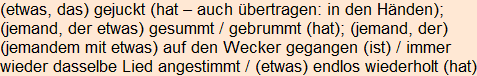 (etwas, das) gejuckt (hat – auch übertragen: in den Händen); (jemand, der etwas) gesummt / gebrummt (hat); (jemand, der) (jemandem mit etwas) auf den Wecker gegangen (ist) / immer wieder dasselbe Lied angestimmt / (etwas) endlos wiederholt (hat)